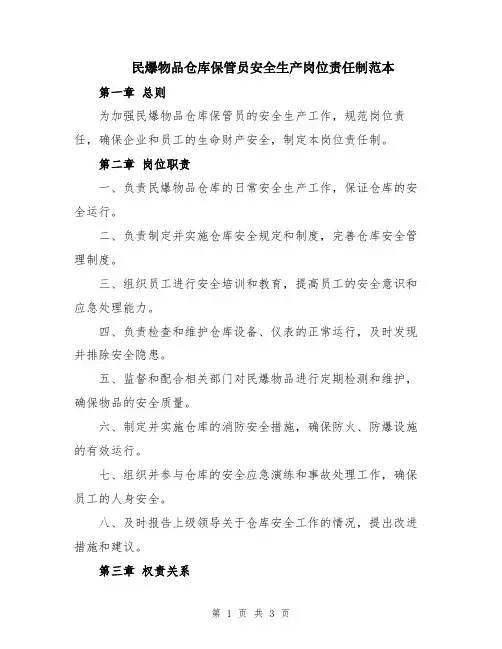 民爆物品仓库保管员安全生产岗位责任制范本

第一章 总则

为加强民爆物品仓库保管员的安全生产工作，规范岗位责任，确保企业和员工的生命财产安全，制定本岗位责任制。

第二章 岗位职责

一、负责民爆物品仓库的日常安全生产工作，保证仓库的安全运行。

二、负责制定并实施仓库安全规定和制度，完善仓库安全管理制度。

三、组织员工进行安全培训和教育，提高员工的安全意识和应急处理能力。

四、负责检查和维护仓库设备、仪表的正常运行，及时发现并排除安全隐患。

五、监督和配合相关部门对民爆物品进行定期检测和维护，确保物品的安全质量。

六、制定并实施仓库的消防安全措施，确保防火、防爆设施的有效运行。

七、组织并参与仓库的安全应急演练和事故处理工作，确保员工的人身安全。

八、及时报告上级领导关于仓库安全工作的情况，提出改进措施和建议。

第三章 权责关系

第 1 页 共 3 页